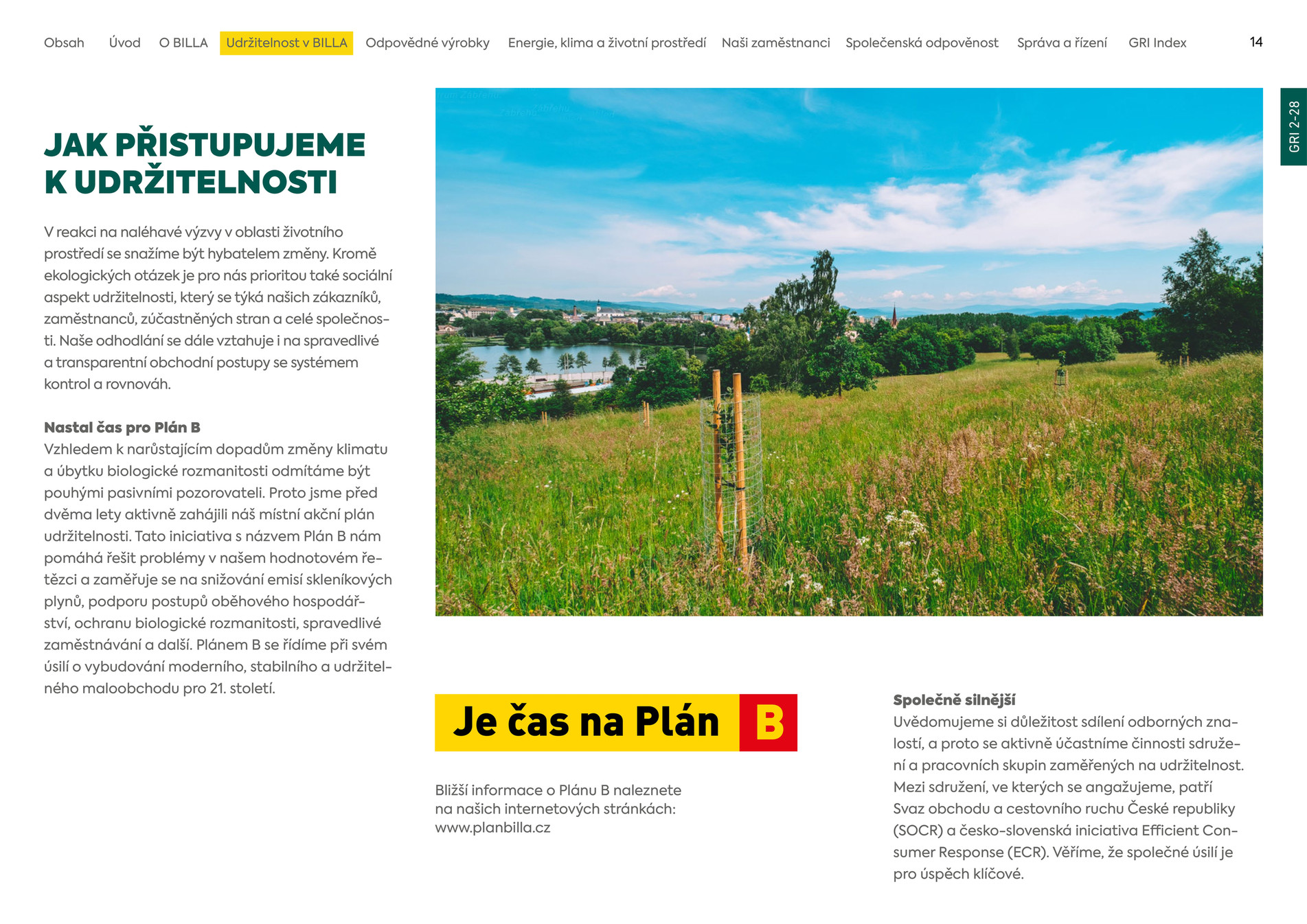 Obsah Úvod O BILLA Udržitelnost v BILLA Odpovědné výrobky Energie, klima a životní prostředí Naši zaměstnanci Společenská odpověnost Správa a řízení GRI Index 14

GRI 2-28

JAK PŘISTUPUJEME K UDRŽITELNOSTI

V reakci na naléhavé výzvy v oblasti životního prostředí se snažíme být hybatelem změny. Kromě ekologických otázek je pro nás prioritou také sociální aspekt udržitelnosti, který se týká našich zákazníků, zaměstnanců, zúčastněných stran a celé společnosti. Naše odhodlání se dále vztahuje i na spravedlivé a transparentní obchodní postupy se systémem kontrol a rovnováh.

Nastal čas pro Plán B
Vzhledem k narůstajícím dopadům změny klimatu a úbytku biologické rozmanitosti odmítáme být pouhými pasivními pozorovateli. Proto jsme před dvěma lety aktivně zahájili náš místní akční plán udržitelnosti. Tato iniciativa s názvem Plán B nám pomáhá řešit problémy v našem hodnotovém řetězci a zaměřuje se na snižování emisí skleníkových plynů, podporu postupů oběhového hospodářství, ochranu biologické rozmanitosti, spravedlivé zaměstnávání a další. Plánem B se řídíme při svém úsilí o vybudování moderního, stabilního a udržitelného maloobchodu pro 21. století.

Je čas na Plán B

Bližší informace o Plánu B naleznete na našich internetových stránkách: www.planbilla.cz

Společně silnější
Uvědomujeme si důležitost sdílení odborných znalostí, a proto se aktivně účastníme činnosti sdružení a pracovních skupin zaměřených na udržitelnost. Mezi sdružení, ve kterých se angažujeme, patří Svaz obchodu a cestovního ruchu České republiky (SOCR) a česko-slovenská iniciativa Efficient Consumer Response (ECR). Věříme, že společné úsilí je pro úspěch klíčové.